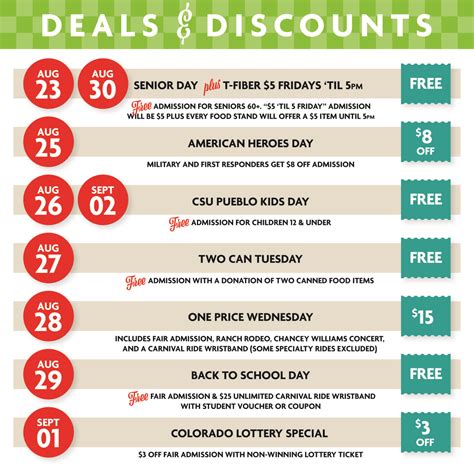 DEALS & DISCOUNTS

AUG 23

AUG 30

SENIOR DAY plus T-FIBER $5 FRIDAYS 'TIL 5PM

FREE

Free ADMISSION FOR SENIORS 60+. "$5 'TIL 5 FRIDAY" ADMISSION WILL BE $5 PLUS EVERY FOOD STAND WILL OFFER A $5 ITEM UNTIL 5PM

AUG 25

AMERICAN HEROES DAY

$8 OFF

MILITARY AND FIRST RESPONDERS GET $8 OFF ADMISSION

AUG 26

SEPT 02

CSU PUEBLO KIDS DAY

FREE

Free ADMISSION FOR CHILDREN 12 & UNDER

AUG 27

TWO CAN TUESDAY

FREE

Free ADMISSION WITH A DONATION OF TWO CANNED FOOD ITEMS

AUG 28

ONE PRICE WEDNESDAY

$15

INCLUDES FAIR ADMISSION, RANCH RODEO, CHANCEY WILLIAMS CONCERT, AND A CARNIVAL RIDE WRISTBAND (SOME SPECIALTY RIDES EXCLUDED)

AUG 29

BACK TO SCHOOL DAY

FREE

Free FAIR ADMISSION & $25 UNLIMITED CARNIVAL RIDE WRISTBAND WITH STUDENT VOUCHER OR COUPON

SEPT 01

COLORADO LOTTERY SPECIAL

$3 OFF

$3 OFF FAIR ADMISSION WITH NON-WINNING LOTTERY TICKET